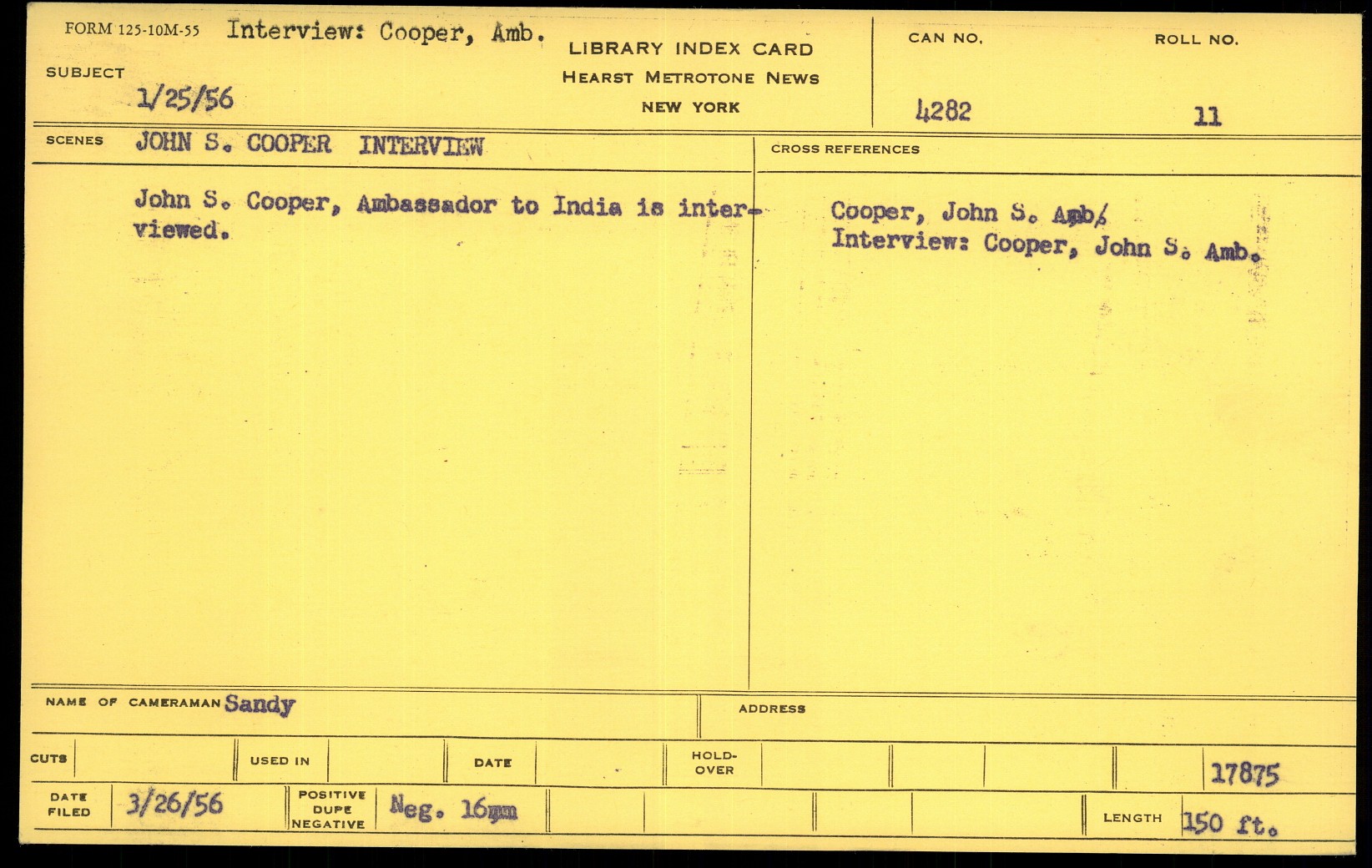 FORM 125-10M-55 Interview: Cooper, Amb.

SUBJECT

1/25/56

LIBRARY INDEX CARD
HEARST METROTONE NEWS
NEW YORK

CAN NO.
4282

ROLL NO.
11

SCENES JOHN S. COOPER INTERVIEW

John S. Cooper, Ambassador to India is interviewed.

CROSS REFERENCES

Cooper, John S. Amb/
Interview: Cooper, John S. Amb.

NAME OF CAMERAMAN Sandy

ADDRESS

CUTS

USED IN

DATE

HOLD-OVER

17875

DATE FILED 3/26/56

POSITIVE DUPE NEGATIVE Neg. 16mm

LENGTH 150 ft.